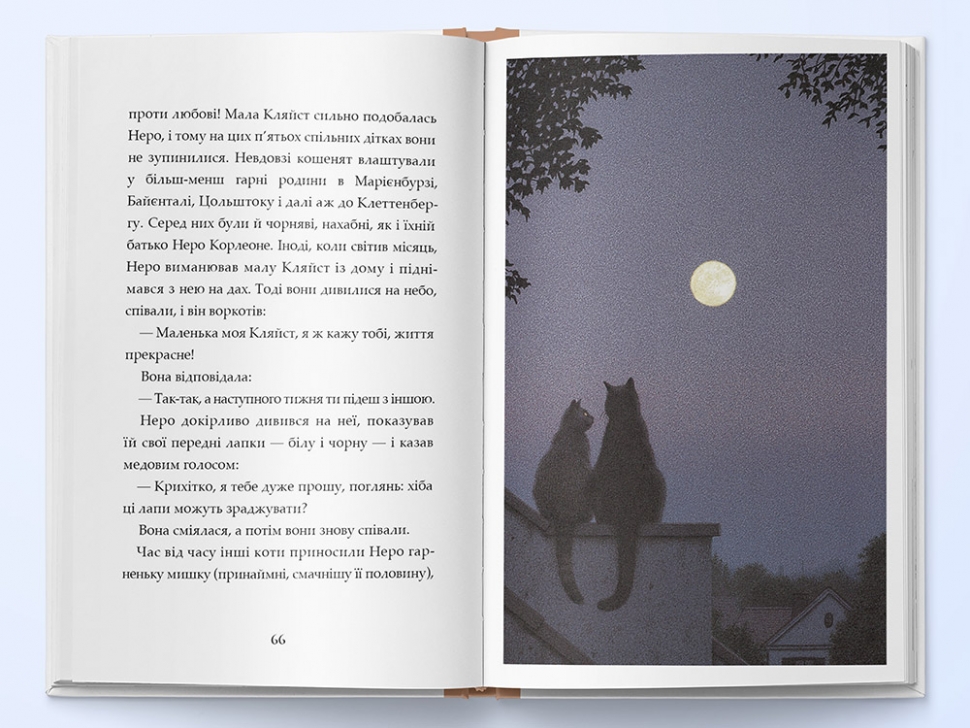 проти любові! Мала Кляйст сильно подобалась Неро, і тому на цих п'ятьох спільних дітках вони не зупинилися. Невдовзі кошенят влаштували у більш-менш гарні родини в Марієнбурзі, Байєнталі, Цольштоку і далі аж до Клеттенбергу. Серед них були й чорняві, нахабні, як і їхній батько Неро Корлеоне. Іноді, коли світив місяць, Неро виманював малу Кляйст із дому і піднімався з нею на дах. Тоді вони дивилися на небо, співали, і він воркотів:

— Маленька моя Кляйст, я ж кажу тобі, життя прекрасне!

Вона відповідала:

— Так-так, а наступного тижня ти підеш з іншою.

Неро докірливо дивився на неї, показував їй свої передні лапки — білу і чорну — і казав медовим голосом:

— Крихітко, я тебе дуже прошу, поглянь: хіба ці лапи можуть зраджувати?

Вона сміялася, а потім вони знову співали.

Час від часу інші коти приносили Неро гарненьку мишку (принаймні, смачнішу її половину),

66